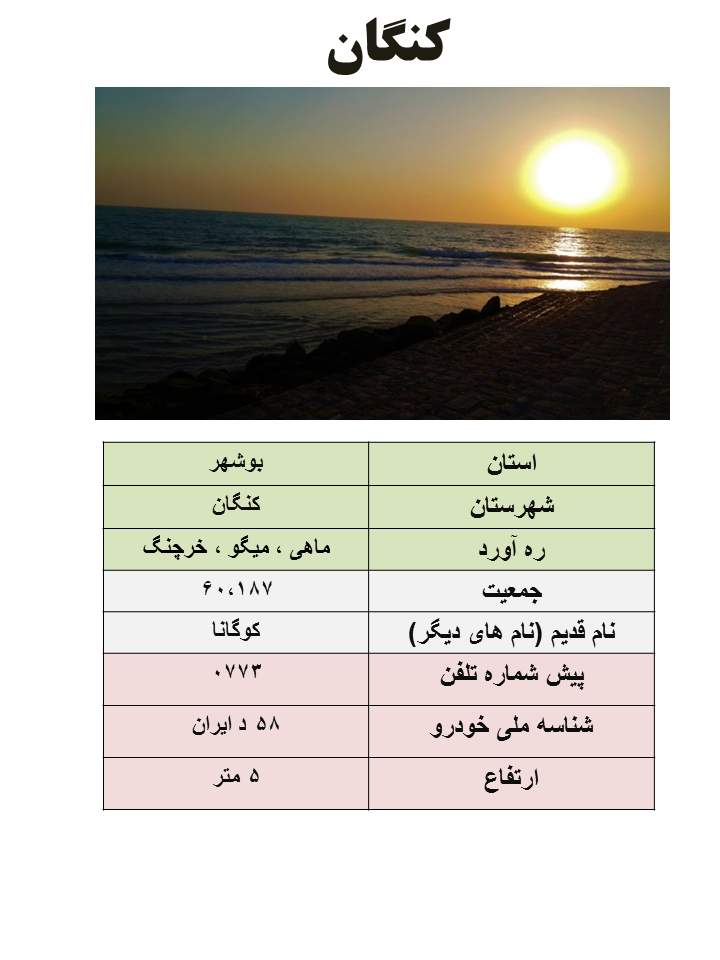 کنگان

| استان | بوشهر |
|---|---|
| شهرستان | کنگان |
| ره آورد | ماهی ، میگو ، خرچنگ |
| جمعیت | ۶۰،۱۸۷ |
| نام قدیم (نام های دیگر) | کوگانا |
| پیش شماره تلفن | ۰۷۷۳ |
| شناسه ملی خودرو | ۵۸ د ایران |
| ارتفاع | ۵ متر |